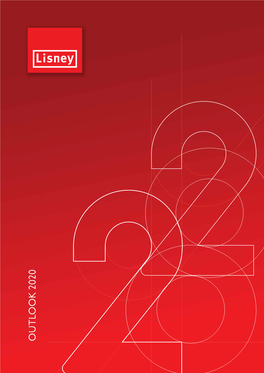 Lisney

OUTLOOK 2020